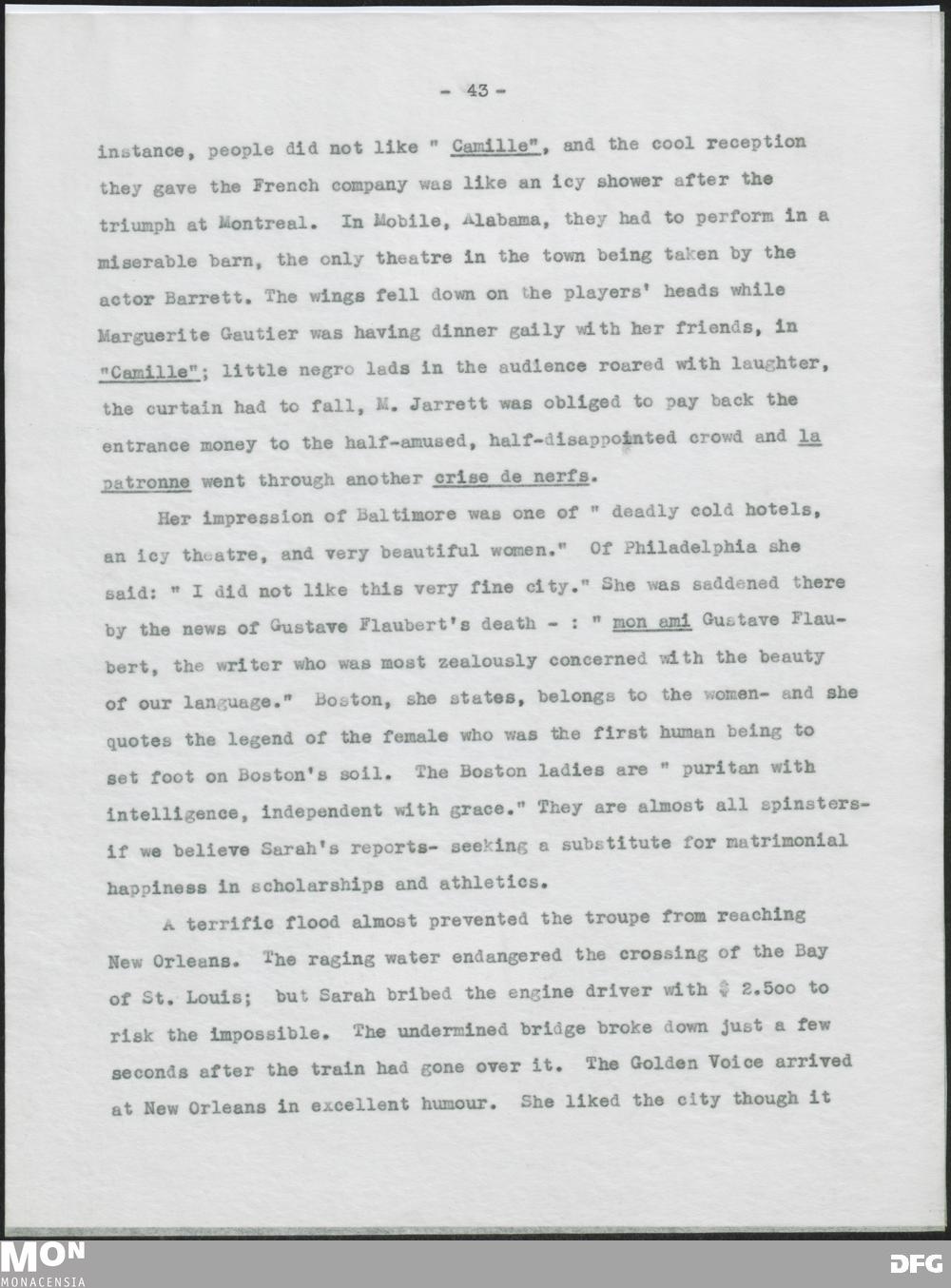 - 43 -

instance, people did not like " Camille", and the cool reception they gave the French company was like an icy shower after the triumph at Montreal. In Mobile, Alabama, they had to perform in a miserable barn, the only theatre in the town being taken by the actor Barrett. The wings fell down on the players' heads while Marguerite Gautier was having dinner gaily with her friends, in "Camille"; little negro lads in the audience roared with laughter, the curtain had to fall, M. Jarrett was obliged to pay back the entrance money to the half-amused, half-disappointed crowd and la patronne went through another crise de nerfs.

Her impression of Baltimore was one of " deadly cold hotels, an icy theatre, and very beautiful women." Of Philadelphia she said: " I did not like this very fine city." She was saddened there by the news of Gustave Flaubert's death - : " mon ami Gustave Flaubert, the writer who was most zealously concerned with the beauty of our language." Boston, she states, belongs to the women- and she quotes the legend of the female who was the first human being to set foot on Boston's soil. The Boston ladies are " puritan with intelligence, independent with grace." They are almost all spinsters- if we believe Sarah's reports- seeking a substitute for matrimonial happiness in scholarships and athletics.

A terrific flood almost prevented the troupe from reaching New Orleans. The raging water endangered the crossing of the Bay of St. Louis; but Sarah bribed the engine driver with $ 2.5oo to risk the impossible. The undermined bridge broke down just a few seconds after the train had gone over it. The Golden Voice arrived at New Orleans in excellent humour. She liked the city though it

MON
MONACENSIA
DFG